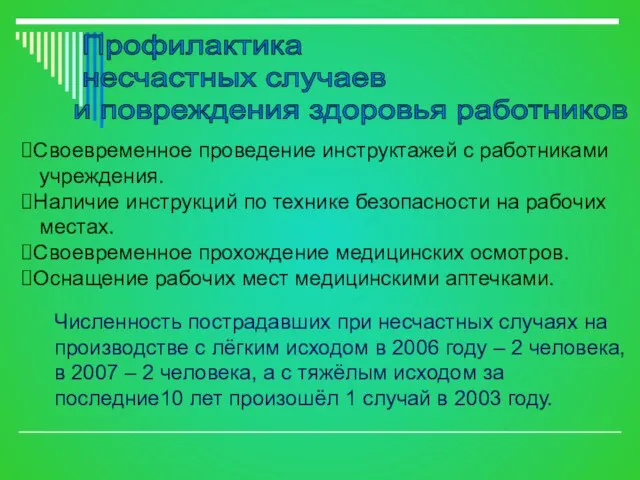 Профилактика
несчастных случаев
и повреждения здоровья работников

Своевременное проведение инструктажей с работниками учреждения.
Наличие инструкций по технике безопасности на рабочих местах.
Своевременное прохождение медицинских осмотров.
Оснащение рабочих мест медицинскими аптечками.

Численность пострадавших при несчастных случаях на производстве с лёгким исходом в 2006 году – 2 человека, в 2007 – 2 человека, а с тяжёлым исходом за последние10 лет произошёл 1 случай в 2003 году.